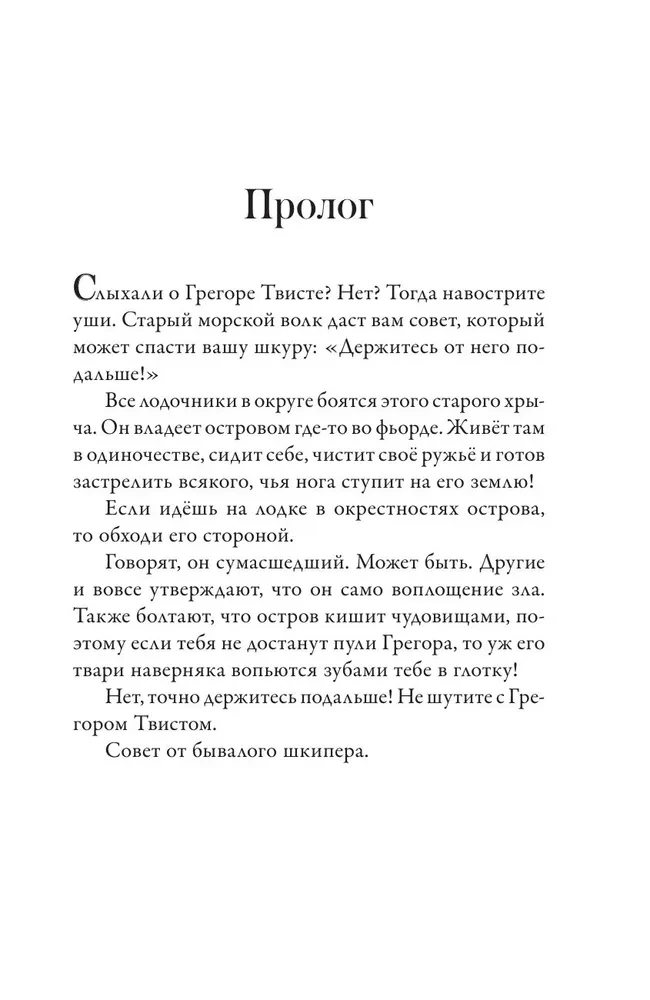 Пролог

Слыхали о Грегоре Твисте? Нет? Тогда навострите уши. Старый морской волк даст вам совет, который может спасти вашу шкуру: «Держитесь от него подальше!»

Все лодочники в округе боятся этого старого хрыча. Он владеет островом где-то во фьорде. Живёт там в одиночестве, сидит себе, чистит своё ружьё и готов застрелить всякого, чья нога ступит на его землю!

Если идёшь на лодке в окрестностях острова, то обходи его стороной.

Говорят, он сумасшедший. Может быть. Другие и вовсе утверждают, что он само воплощение зла. Также болтают, что остров кишит чудовищами, поэтому если тебя не достанут пули Грегора, то уж его твари наверняка вопьются зубами тебе в глотку!

Нет, точно держитесь подальше! Не шутите с Грегором Твистом.

Совет от бывалого шкипера.